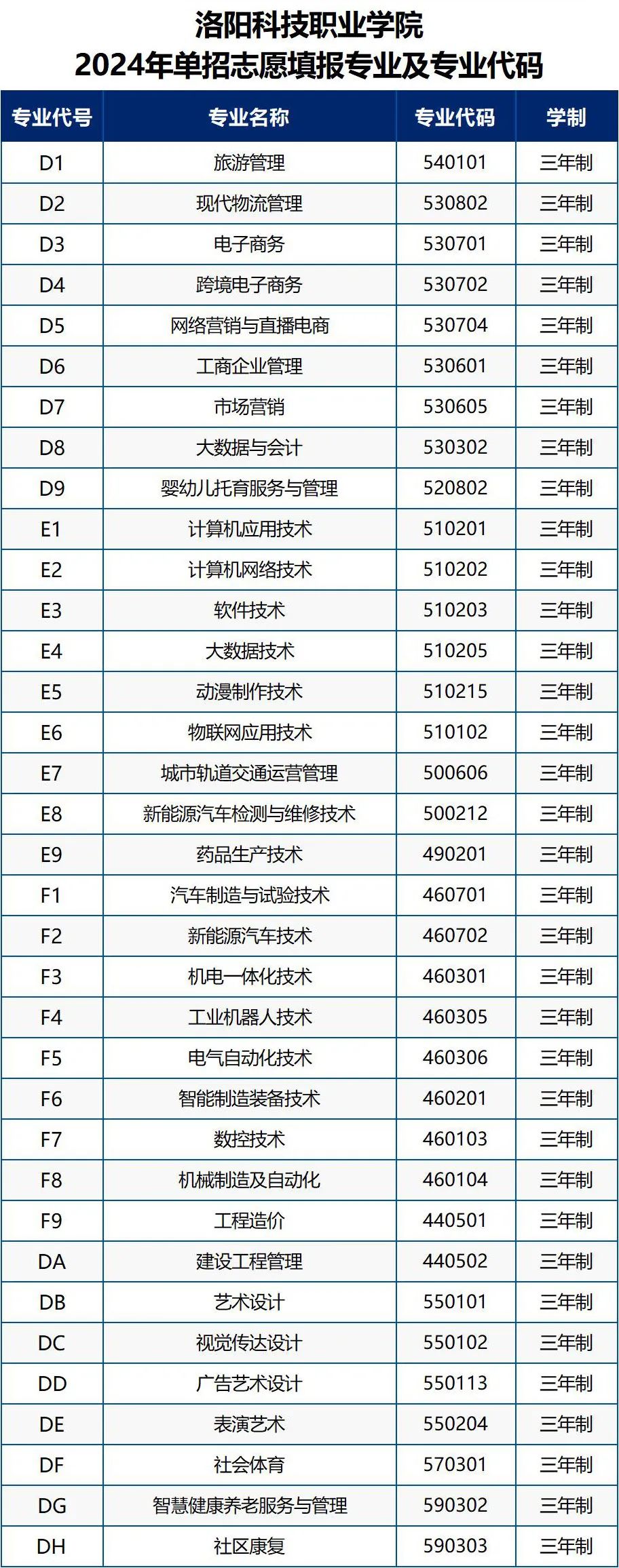 洛阳科技职业学院
2024年单招志愿填报专业及专业代码

| 专业代号 | 专业名称 | 专业代码 | 学制 |
|---|---|---|---|
| D1 | 旅游管理 | 540101 | 三年制 |
| D2 | 现代物流管理 | 530802 | 三年制 |
| D3 | 电子商务 | 530701 | 三年制 |
| D4 | 跨境电子商务 | 530702 | 三年制 |
| D5 | 网络营销与直播电商 | 530704 | 三年制 |
| D6 | 工商企业管理 | 530601 | 三年制 |
| D7 | 市场营销 | 530605 | 三年制 |
| D8 | 大数据与会计 | 530302 | 三年制 |
| D9 | 婴幼儿托育服务与管理 | 520802 | 三年制 |
| E1 | 计算机应用技术 | 510201 | 三年制 |
| E2 | 计算机网络技术 | 510202 | 三年制 |
| E3 | 软件技术 | 510203 | 三年制 |
| E4 | 大数据技术 | 510205 | 三年制 |
| E5 | 动漫制作技术 | 510215 | 三年制 |
| E6 | 物联网应用技术 | 510102 | 三年制 |
| E7 | 城市轨道交通运营管理 | 500606 | 三年制 |
| E8 | 新能源汽车检测与维修技术 | 500212 | 三年制 |
| E9 | 药品生产技术 | 490201 | 三年制 |
| F1 | 汽车制造与试验技术 | 460701 | 三年制 |
| F2 | 新能源汽车技术 | 460702 | 三年制 |
| F3 | 机电一体化技术 | 460301 | 三年制 |
| F4 | 工业机器人技术 | 460305 | 三年制 |
| F5 | 电气自动化技术 | 460306 | 三年制 |
| F6 | 智能制造装备技术 | 460201 | 三年制 |
| F7 | 数控技术 | 460103 | 三年制 |
| F8 | 机械制造及自动化 | 460104 | 三年制 |
| F9 | 工程造价 | 440501 | 三年制 |
| DA | 建设工程管理 | 440502 | 三年制 |
| DB | 艺术设计 | 550101 | 三年制 |
| DC | 视觉传达设计 | 550102 | 三年制 |
| DD | 广告艺术设计 | 550113 | 三年制 |
| DE | 表演艺术 | 550204 | 三年制 |
| DF | 社会体育 | 570301 | 三年制 |
| DG | 智慧健康养老服务与管理 | 590302 | 三年制 |
| DH | 社区康复 | 590303 | 三年制 |